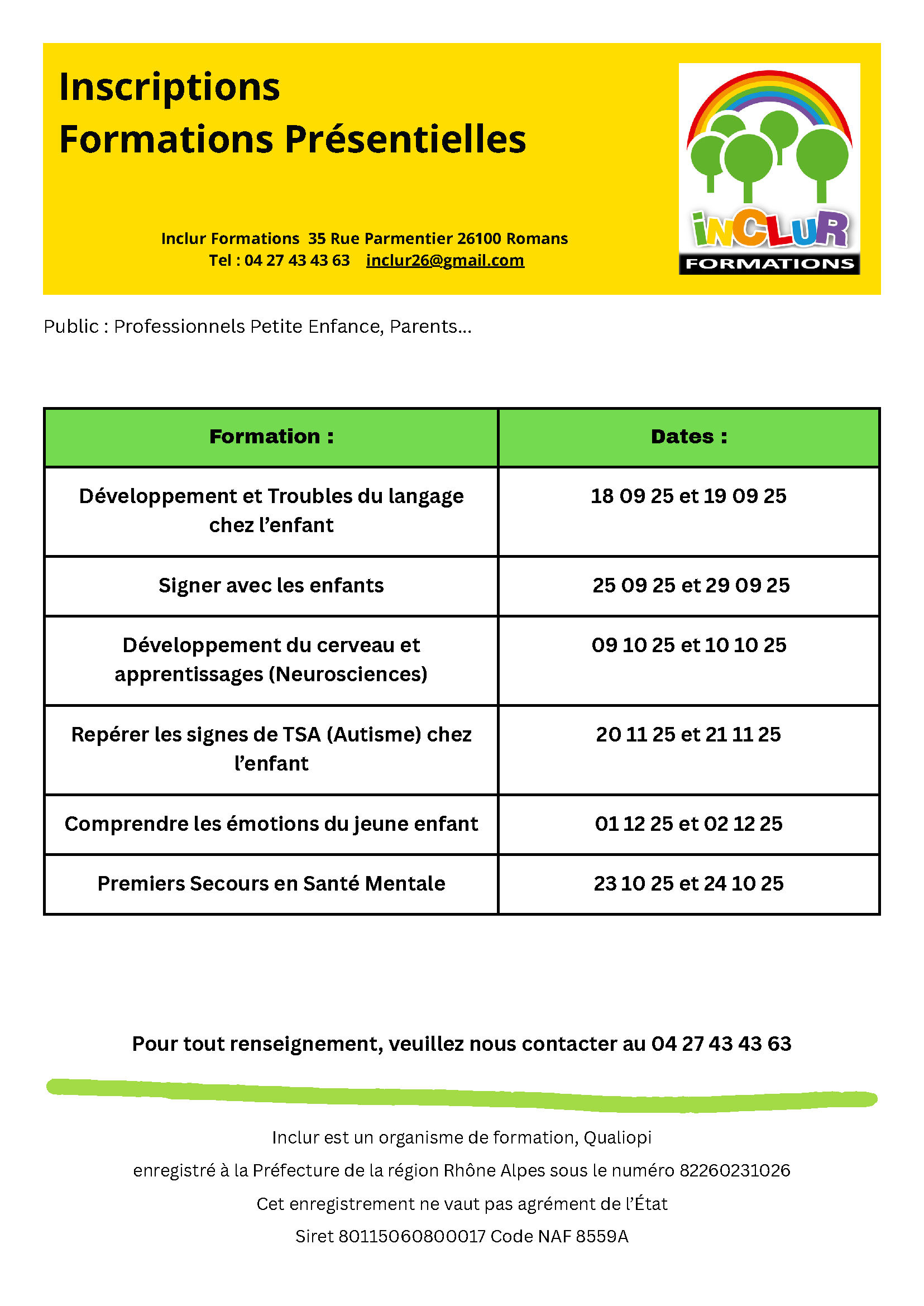 Inscriptions
Formations Présentielles

Inclur Formations 35 Rue Parmentier 26100 Romans
Tel : 04 27 43 43 63 inclur26@gmail.com

iNCLUR
FORMATIONS

Public : Professionnels Petite Enfance, Parents...

| Formation : | Dates : |
|---|---|
| Développement et Troubles du langage chez l'enfant | 18 09 25 et 19 09 25 |
| Signer avec les enfants | 25 09 25 et 29 09 25 |
| Développement du cerveau et apprentissages (Neurosciences) | 09 10 25 et 10 10 25 |
| Repérer les signes de TSA (Autisme) chez l'enfant | 20 11 25 et 21 11 25 |
| Comprendre les émotions du jeune enfant | 01 12 25 et 02 12 25 |
| Premiers Secours en Santé Mentale | 23 10 25 et 24 10 25 |

Pour tout renseignement, veuillez nous contacter au 04 27 43 43 63

Inclur est un organisme de formation, Qualiopi
enregistré à la Préfecture de la région Rhône Alpes sous le numéro 82260231026
Cet enregistrement ne vaut pas agrément de l'État
Siret 80115060800017 Code NAF 8559A